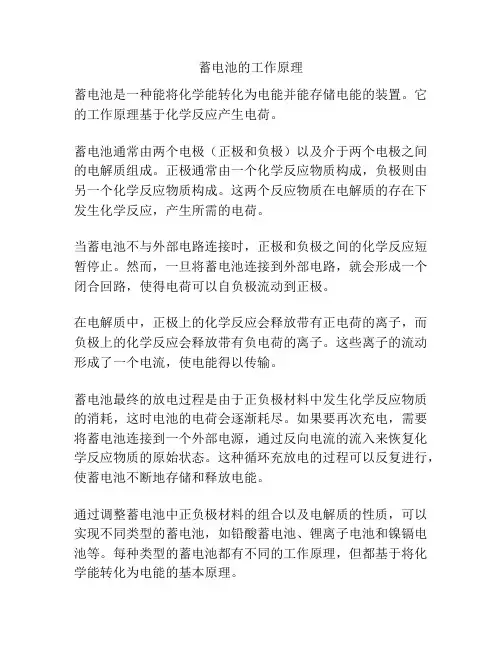 蓄电池的工作原理

蓄电池是一种能将化学能转化为电能并能存储电能的装置。它的工作原理基于化学反应产生电荷。

蓄电池通常由两个电极（正极和负极）以及介于两个电极之间的电解质组成。正极通常由一个化学反应物质构成，负极则由另一个化学反应物质构成。这两个反应物质在电解质的存在下发生化学反应，产生所需的电荷。

当蓄电池不与外部电路连接时，正极和负极之间的化学反应短暂停止。然而，一旦将蓄电池连接到外部电路，就会形成一个闭合回路，使得电荷可以自负极流动到正极。

在电解质中，正极上的化学反应会释放带有正电荷的离子，而负极上的化学反应会释放带有负电荷的离子。这些离子的流动形成了一个电流，使电能得以传输。

蓄电池最终的放电过程是由于正负极材料中发生化学反应物质的消耗，这时电池的电荷会逐渐耗尽。如果要再次充电，需要将蓄电池连接到一个外部电源，通过反向电流的流入来恢复化学反应物质的原始状态。这种循环充放电的过程可以反复进行，使蓄电池不断地存储和释放电能。

通过调整蓄电池中正负极材料的组合以及电解质的性质，可以实现不同类型的蓄电池，如铅酸蓄电池、锂离子电池和镍镉电池等。每种类型的蓄电池都有不同的工作原理，但都基于将化学能转化为电能的基本原理。